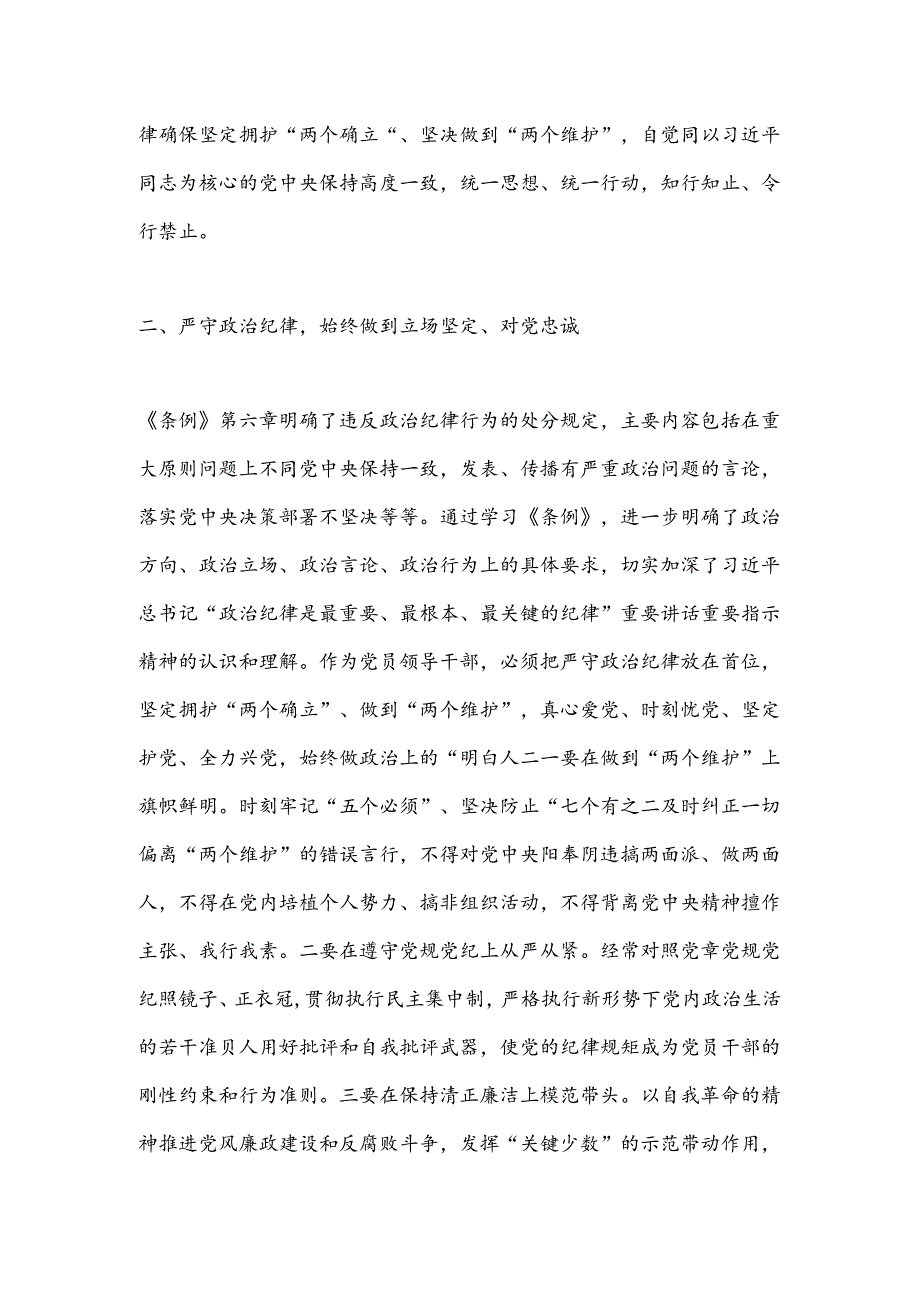 律确保坚定拥护“两个确立“、坚决做到“两个维护”，自觉同以习近平同志为核心的党中央保持高度一致，统一思想、统一行动，知行知止、令行禁止。

二、严守政治纪律，始终做到立场坚定、对党忠诚

《条例》第六章明确了违反政治纪律行为的处分规定，主要内容包括在重大原则问题上不同党中央保持一致，发表、传播有严重政治问题的言论，落实党中央决策部署不坚决等等。通过学习《条例》，进一步明确了政治方向、政治立场、政治言论、政治行为上的具体要求，切实加深了习近平总书记“政治纪律是最重要、最根本、最关键的纪律”重要讲话重要指示精神的认识和理解。作为党员领导干部，必须把严守政治纪律放在首位，坚定拥护“两个确立”、做到“两个维护”，真心爱党、时刻忧党、坚定护党、全力兴党，始终做政治上的“明白人二一要在做到“两个维护”上旗帜鲜明。时刻牢记“五个必须”、坚决防止“七个有之二及时纠正一切偏离“两个维护”的错误言行，不得对党中央阳奉阴违搞两面派、做两面人，不得在党内培植个人势力、搞非组织活动，不得背离党中央精神擅作主张、我行我素。二要在遵守党规党纪上从严从紧。经常对照党章党规党纪照镜子、正衣冠，贯彻执行民主集中制，严格执行新形势下党内政治生活的若干准贝人用好批评和自我批评武器，使党的纪律规矩成为党员干部的刚性约束和行为准则。三要在保持清正廉洁上模范带头。以自我革命的精神推进党风廉政建设和反腐败斗争，发挥“关键少数”的示范带动作用，